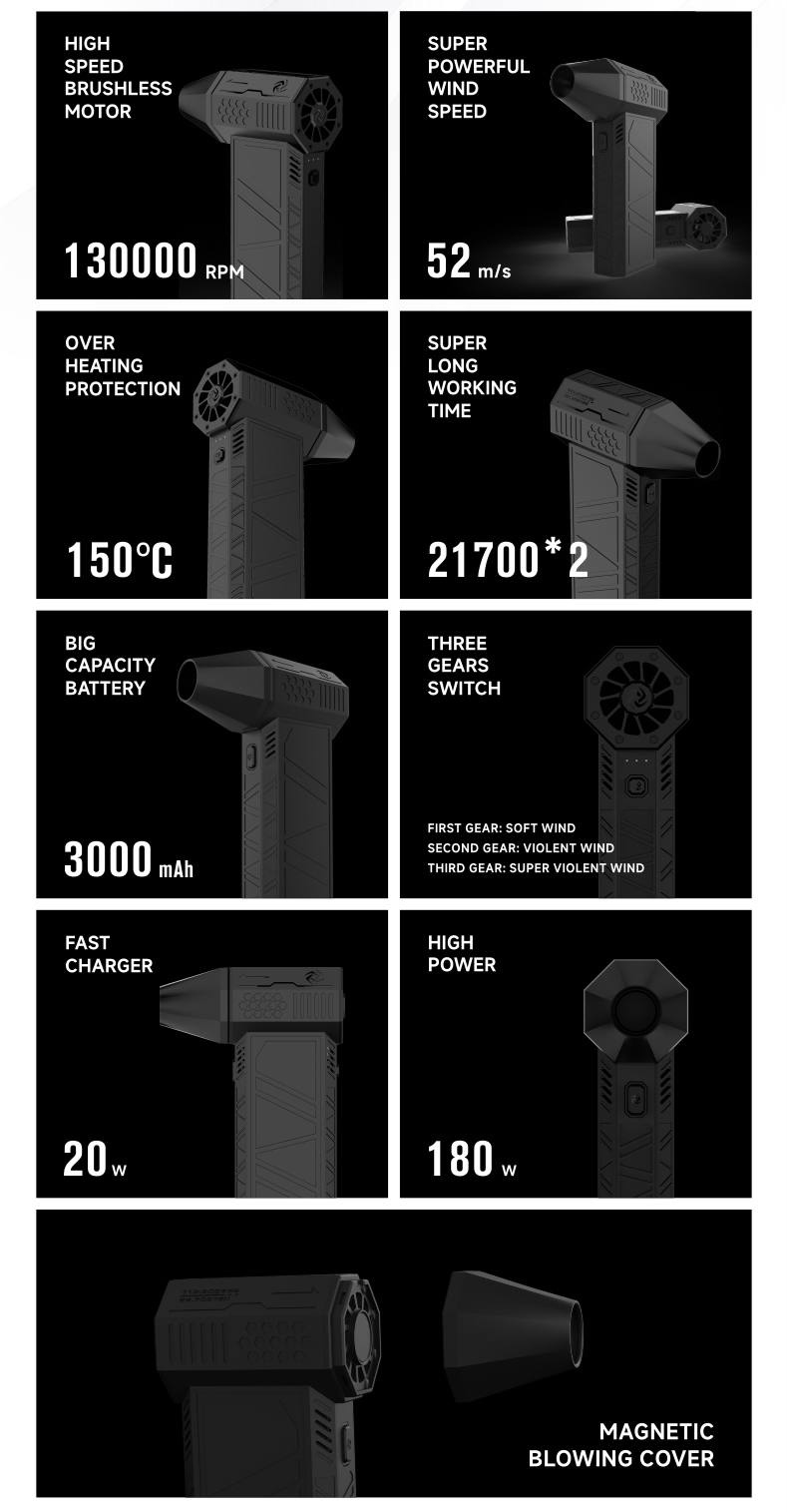 HIGH
SPEED
BRUSHLESS
MOTOR

130000 RPM

SUPER
POWERFUL
WIND
SPEED

52 m/s

OVER
HEATING
PROTECTION

150℃

SUPER
LONG
WORKING
TIME

21700*2

BIG
CAPACITY
BATTERY

3000 mAh

THREE
GEARS
SWITCH

FIRST GEAR: SOFT WIND
SECOND GEAR: VIOLENT WIND
THIRD GEAR: SUPER VIOLENT WIND

FAST
CHARGER

20 W

HIGH
POWER

180 W

MAGNETIC
BLOWING COVER